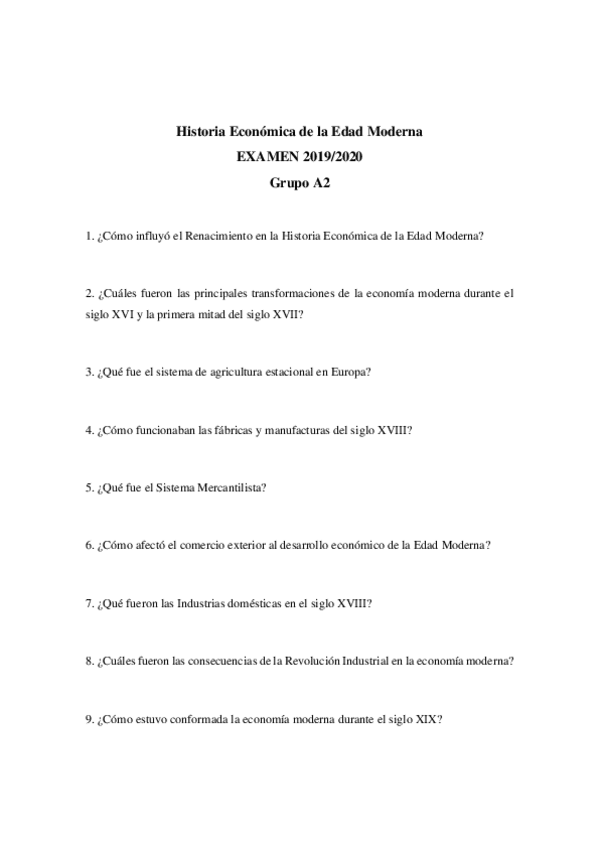 Historia Económica de la Edad Moderna
EXAMEN 2019/2020
Grupo A2

1. ¿Cómo influyó el Renacimiento en la Historia Económica de la Edad Moderna?

2. ¿Cuáles fueron las principales transformaciones de la economía moderna durante el siglo XVI y la primera mitad del siglo XVII?

3. ¿Qué fue el sistema de agricultura estacional en Europa?

4. ¿Cómo funcionaban las fábricas y manufacturas del siglo XVIII?

5. ¿Qué fue el Sistema Mercantilista?

6. ¿Cómo afectó el comercio exterior al desarrollo económico de la Edad Moderna?

7. ¿Qué fueron las Industrias domésticas en el siglo XVIII?

8. ¿Cuáles fueron las consecuencias de la Revolución Industrial en la economía moderna?

9. ¿Cómo estuvo conformada la economía moderna durante el siglo XIX?